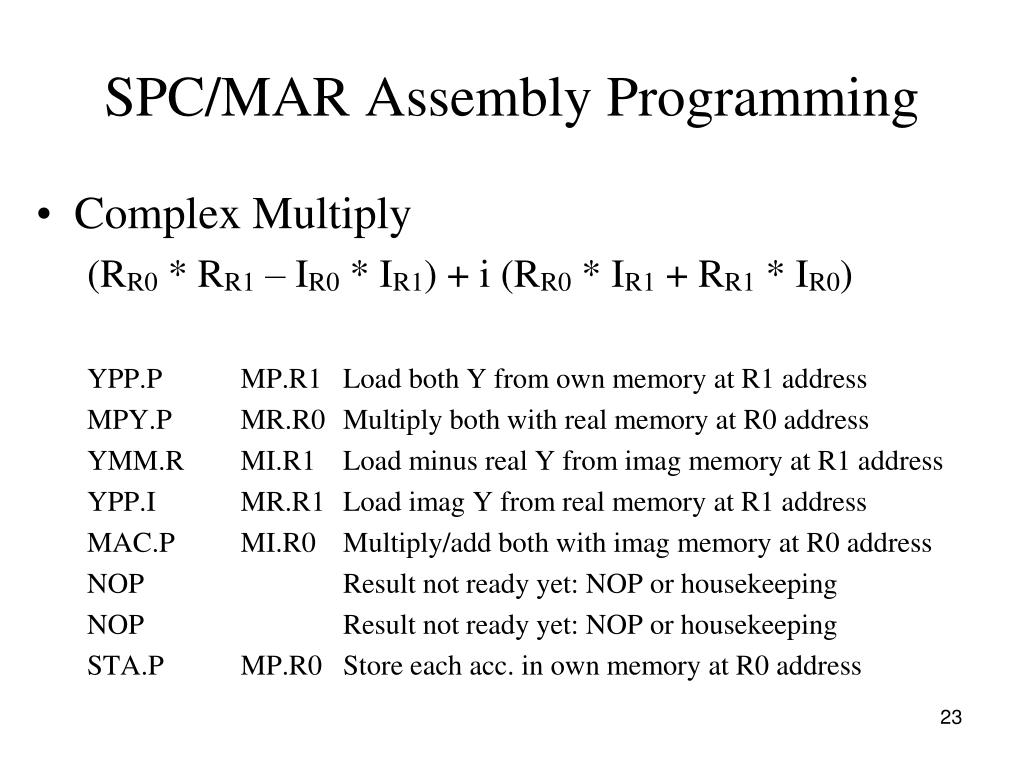 SPC/MAR Assembly Programming

• Complex Multiply

$(R_{R0} * R_{R1} – I_{R0} * I_{R1}) + i (R_{R0} * I_{R1} + R_{R1} * I_{R0})$

| | | |
|---|---|---|
| YPP.P | MP.R1 | Load both Y from own memory at R1 address |
| MPY.P | MR.R0 | Multiply both with real memory at R0 address |
| YMM.R | MI.R1 | Load minus real Y from imag memory at R1 address |
| YPP.I | MR.R1 | Load imag Y from real memory at R1 address |
| MAC.P | MI.R0 | Multiply/add both with imag memory at R0 address |
| NOP | | Result not ready yet: NOP or housekeeping |
| NOP | | Result not ready yet: NOP or housekeeping |
| STA.P | MP.R0 | Store each acc. in own memory at R0 address |

23